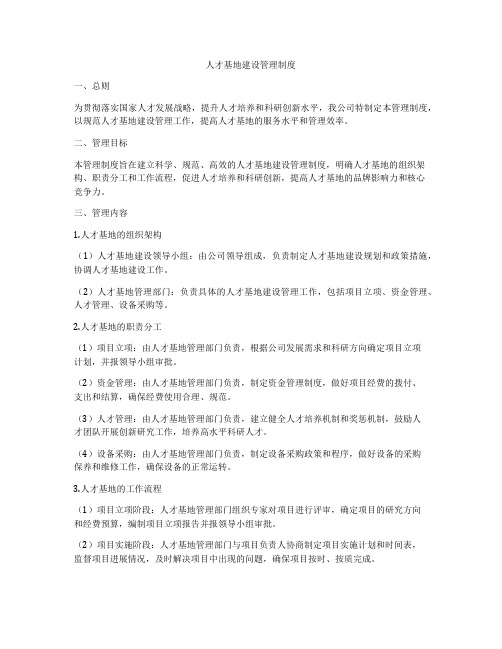 人才基地建设管理制度

一、总则

为贯彻落实国家人才发展战略，提升人才培养和科研创新水平，我公司特制定本管理制度，以规范人才基地建设管理工作，提高人才基地的服务水平和管理效率。

二、管理目标

本管理制度旨在建立科学、规范、高效的人才基地建设管理制度，明确人才基地的组织架构、职责分工和工作流程，促进人才培养和科研创新，提高人才基地的品牌影响力和核心竞争力。

三、管理内容

1.人才基地的组织架构

（1）人才基地建设领导小组：由公司领导组成，负责制定人才基地建设规划和政策措施，协调人才基地建设工作。

（2）人才基地管理部门：负责具体的人才基地建设管理工作，包括项目立项、资金管理、人才管理、设备采购等。

2.人才基地的职责分工

（1）项目立项：由人才基地管理部门负责，根据公司发展需求和科研方向确定项目立项计划，并报领导小组审批。

（2）资金管理：由人才基地管理部门负责，制定资金管理制度，做好项目经费的拨付、支出和结算，确保经费使用合理、规范。

（3）人才管理：由人才基地管理部门负责，建立健全人才培养机制和奖惩机制，鼓励人才团队开展创新研究工作，培养高水平科研人才。

（4）设备采购：由人才基地管理部门负责，制定设备采购政策和程序，做好设备的采购保养和维修工作，确保设备的正常运转。

3.人才基地的工作流程

（1）项目立项阶段：人才基地管理部门组织专家对项目进行评审，确定项目的研究方向和经费预算，编制项目立项报告并报领导小组审批。

（2）项目实施阶段：人才基地管理部门与项目负责人协商制定项目实施计划和时间表，监督项目进展情况，及时解决项目中出现的问题，确保项目按时、按质完成。